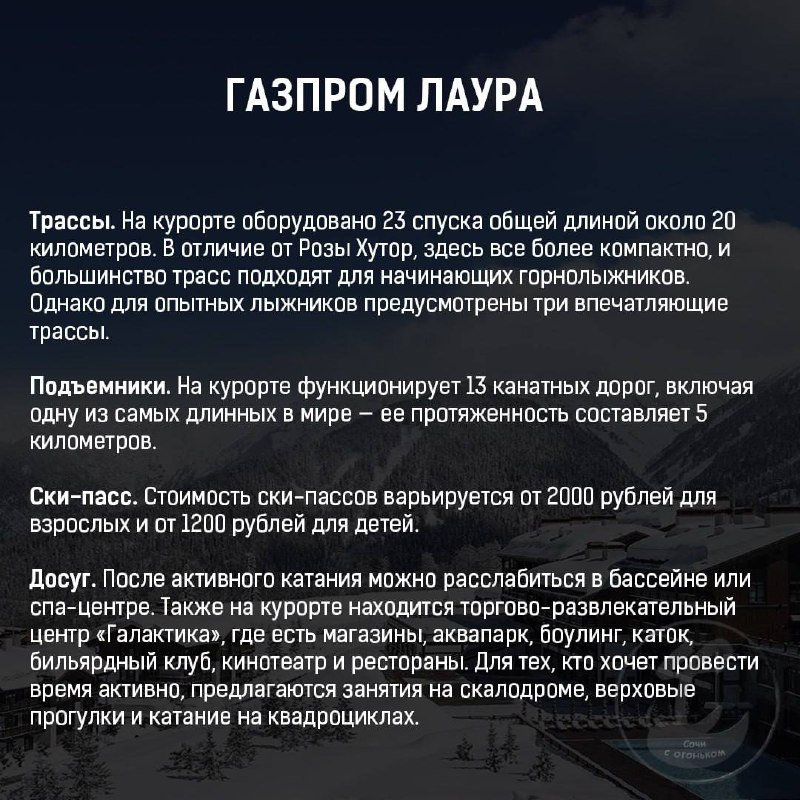 ГАЗПРОМ ЛАУРА

Трассы. На курорте оборудовано 23 спуска общей длиной около 20 километров. В отличие от Розы Хутор, здесь все более компактно, и большинство трасс подходят для начинающих горнолыжников. Однако для опытных лыжников предусмотрены три впечатляющие трассы.

Подъемники. На курорте функционирует 13 канатных дорог, включая одну из самых длинных в мире — ее протяженность составляет 5 километров.

Ски-пасс. Стоимость ски-пассов варьируется от 2000 рублей для взрослых и от 1200 рублей для детей.

Досуг. После активного катания можно расслабиться в бассейне или спа-центре. Также на курорте находится торгово-развлекательный центр «Галактика», где есть магазины, аквапарк, боулинг, каток, бильярдный клуб, кинотеатр и рестораны. Для тех, кто хочет провести время активно, предлагаются занятия на скалодроме, верховые прогулки и катание на квадроциклах.

Сочи с огоньком